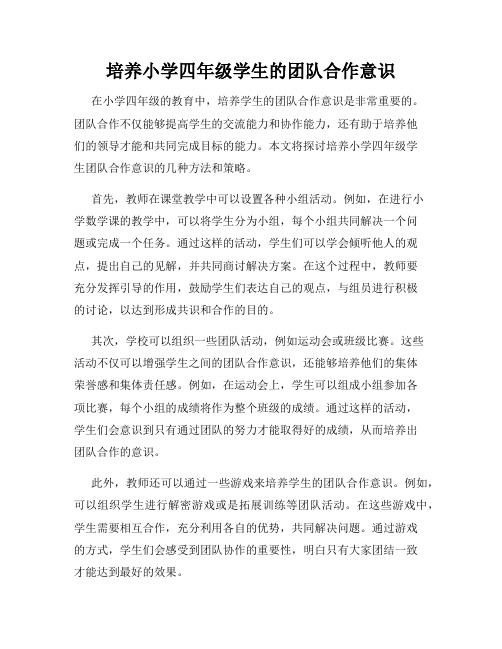 培养小学四年级学生的团队合作意识

在小学四年级的教育中，培养学生的团队合作意识是非常重要的。团队合作不仅能够提高学生的交流能力和协作能力，还有助于培养他们的领导才能和共同完成目标的能力。本文将探讨培养小学四年级学生团队合作意识的几种方法和策略。

首先，教师在课堂教学中可以设置各种小组活动。例如，在进行小学数学课的教学中，可以将学生分为小组，每个小组共同解决一个问题或完成一个任务。通过这样的活动，学生们可以学会倾听他人的观点，提出自己的见解，并共同商讨解决方案。在这个过程中，教师要充分发挥引导的作用，鼓励学生们表达自己的观点，与组员进行积极的讨论，以达到形成共识和合作的目的。

其次，学校可以组织一些团队活动，例如运动会或班级比赛。这些活动不仅可以增强学生之间的团队合作意识，还能够培养他们的集体荣誉感和集体责任感。例如，在运动会上，学生可以组成小组参加各项比赛，每个小组的成绩将作为整个班级的成绩。通过这样的活动，学生们会意识到只有通过团队的努力才能取得好的成绩，从而培养出团队合作的意识。

此外，教师还可以通过一些游戏来培养学生的团队合作意识。例如，可以组织学生进行解密游戏或是拓展训练等团队活动。在这些游戏中，学生需要相互合作，充分利用各自的优势，共同解决问题。通过游戏的方式，学生们会感受到团队协作的重要性，明白只有大家团结一致才能达到最好的效果。